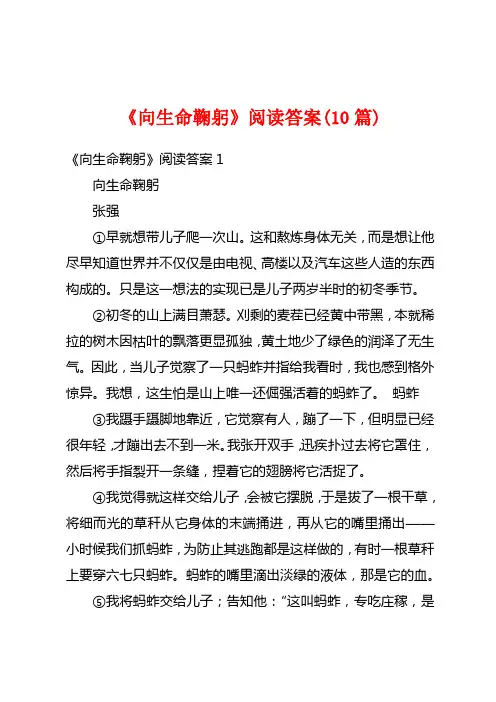 《向生命鞠躬》阅读答案(10 篇)

《向生命鞠躬》阅读答案 1

向生命鞠躬

张强

①早就想带儿子爬一次山。这和熬炼身体无关，而是想让他尽早知道世界并不仅仅是由电视、高楼以及汽车这些人造的东西构成的。只是这一想法的实现已是儿子两岁半时的初冬季节。

②初冬的山上满目萧瑟。刈剩的麦茬已经黄中带黑，本就稀拉的树木因枯叶的飘落更显孤独，黄土地少了绿色的润泽了无生气。因此，当儿子觉察了一只蚂蚱并指给我看时，我也感到格外惊异。我想，这生怕是山上唯一还倔强活着的蚂蚱了。 蚂蚱

③我蹑手蹑脚地靠近，它觉察有人，蹦了一下，但明显已经很年轻，才蹦出去不到一米。我张开双手，迅疾扑过去将它罩住，然后将手指裂开一条缝，捏着它的翅膀将它活捉了。

④我觉得就这样交给儿子，会被它摆脱，于是拔了一根干草，将细而光的草秆从它身体的末端捅进，再从它的嘴里捅出——小时候我们抓蚂蚱，为防止其逃跑都是这样做的，有时一根草秆上要穿六七只蚂蚱。蚂蚱的嘴里滴出淡绿的液体，那是它的血。

⑤我将蚂蚱交给儿子；告知他：“这叫蚂蚱，专吃庄稼，是